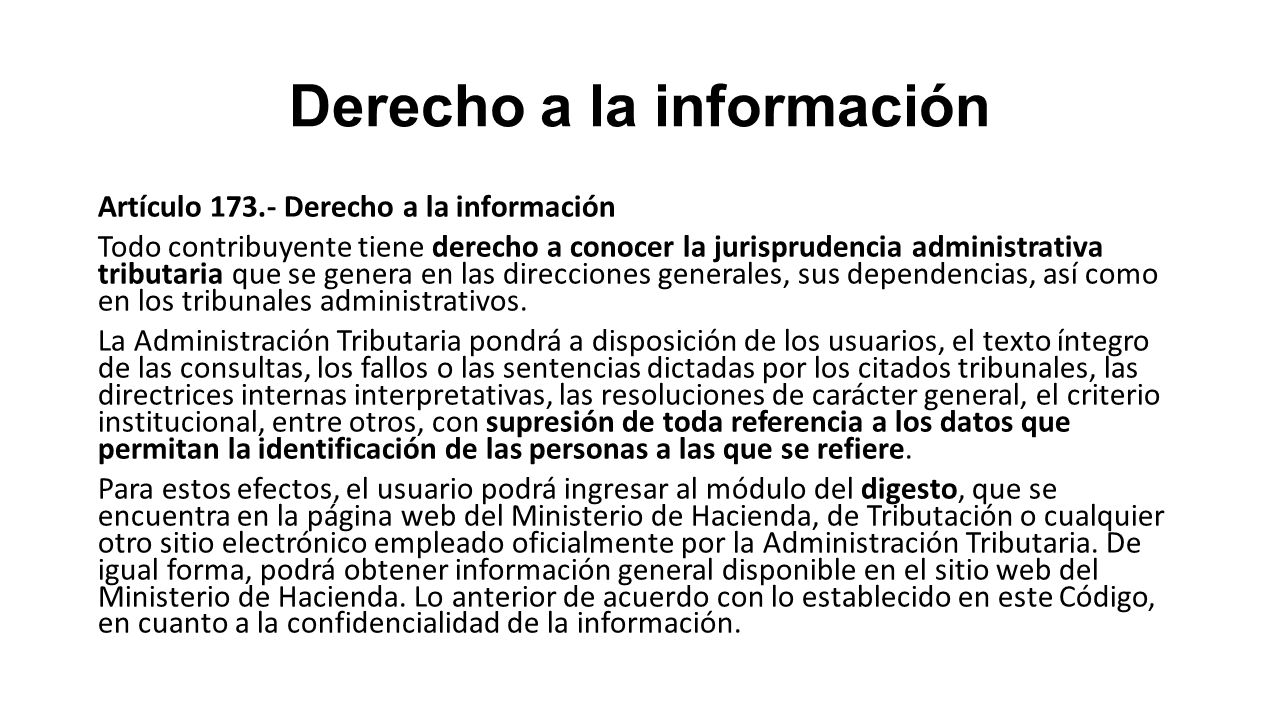 Derecho a la información

Artículo 173.- Derecho a la información

Todo contribuyente tiene derecho a conocer la jurisprudencia administrativa tributaria que se genera en las direcciones generales, sus dependencias, así como en los tribunales administrativos.

La Administración Tributaria pondrá a disposición de los usuarios, el texto íntegro de las consultas, los fallos o las sentencias dictadas por los citados tribunales, las directrices internas interpretativas, las resoluciones de carácter general, el criterio institucional, entre otros, con supresión de toda referencia a los datos que permitan la identificación de las personas a las que se refiere.

Para estos efectos, el usuario podrá ingresar al módulo del digesto, que se encuentra en la página web del Ministerio de Hacienda, de Tributación o cualquier otro sitio electrónico empleado oficialmente por la Administración Tributaria. De igual forma, podrá obtener información general disponible en el sitio web del Ministerio de Hacienda. Lo anterior de acuerdo con lo establecido en este Código, en cuanto a la confidencialidad de la información.